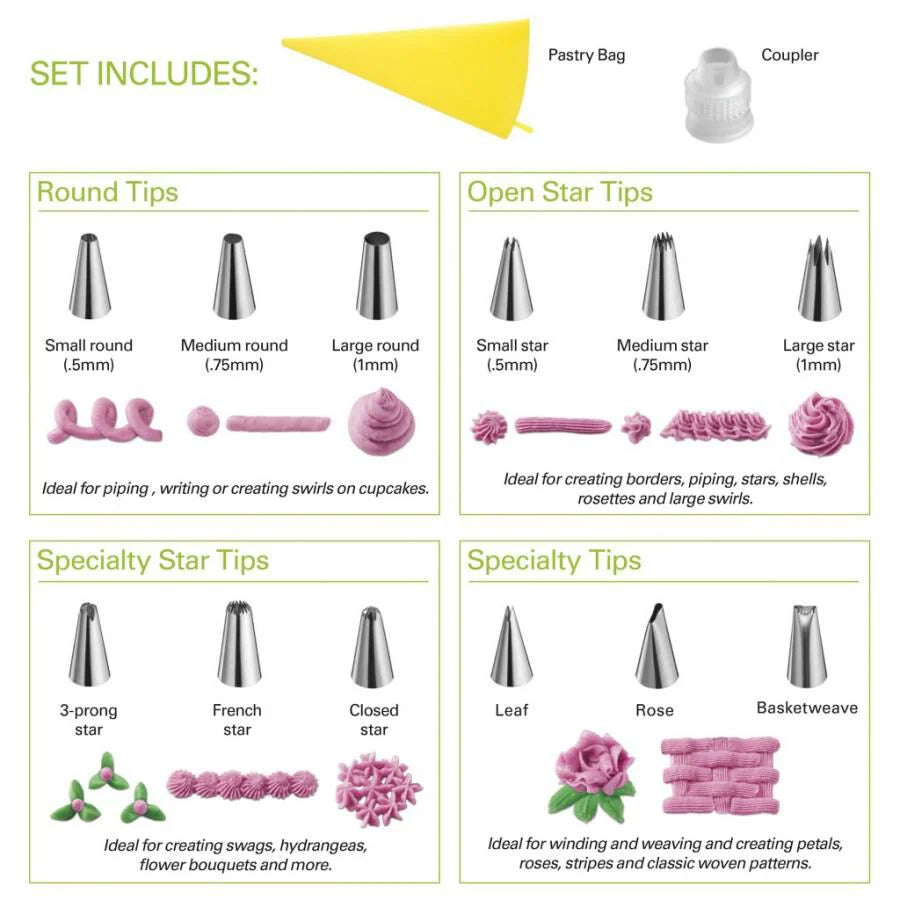 SET INCLUDES:

Pastry Bag

Coupler

Round Tips

Small round
(.5mm)

Medium round
(.75mm)

Large round
(1mm)

Ideal for piping , writing or creating swirls on cupcakes.

Open Star Tips

Small star
(.5mm)

Medium star
(.75mm)

Large star
(1mm)

Ideal for creating borders, piping, stars, shells, rosettes and large swirls.

Specialty Star Tips

3-prong
star

French
star

Closed
star

Ideal for creating swags, hydrangeas, flower bouquets and more.

Specialty Tips

Leaf

Rose

Basketweave

Ideal for winding and weaving and creating petals, roses, stripes and classic woven patterns.